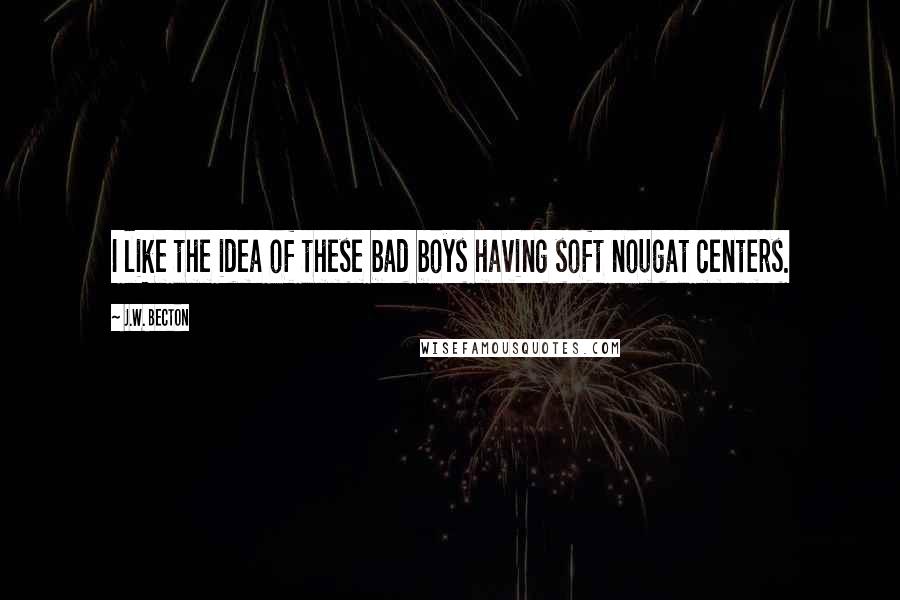 I LIKE THE IDEA OF THESE BAD BOYS HAVING SOFT NOUGAT CENTERS.

~ J.W. BECTON

WISEFAMOUSQUOTES.COM